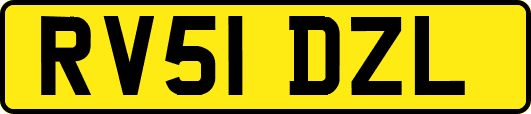 RV51 DZL